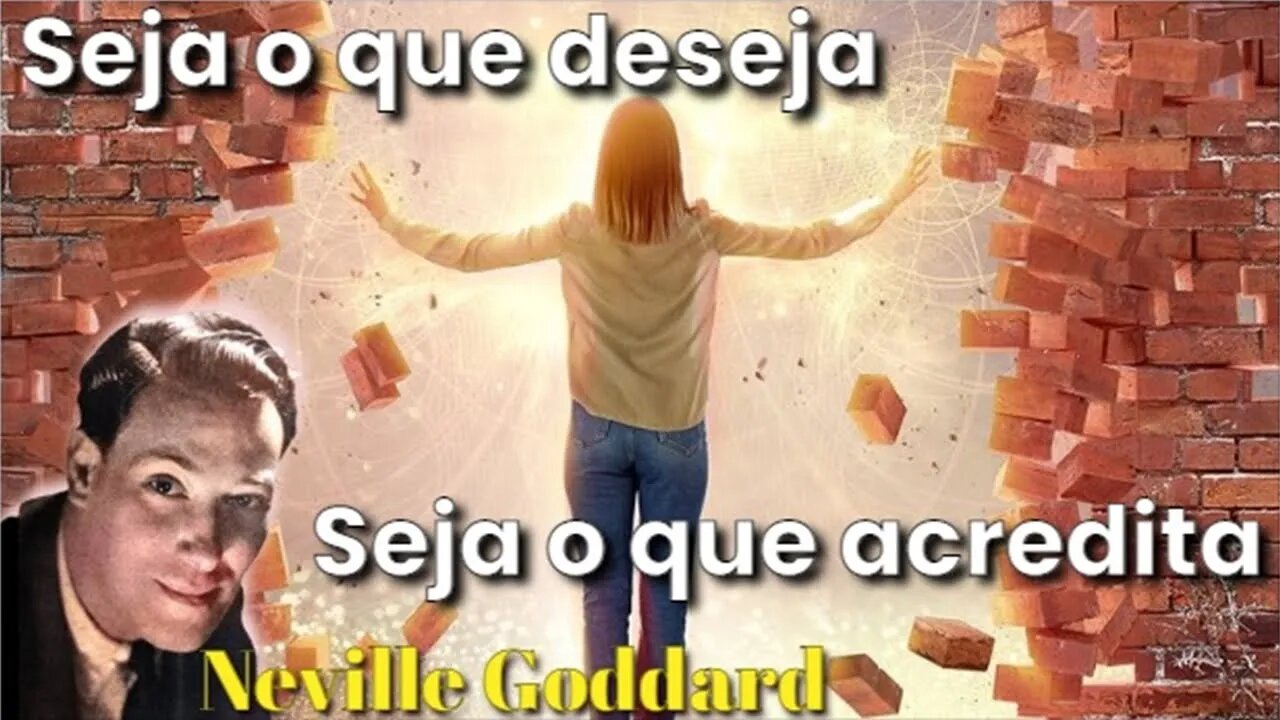 Seja o que deseja

Seja o que acredita

Neville Goddard